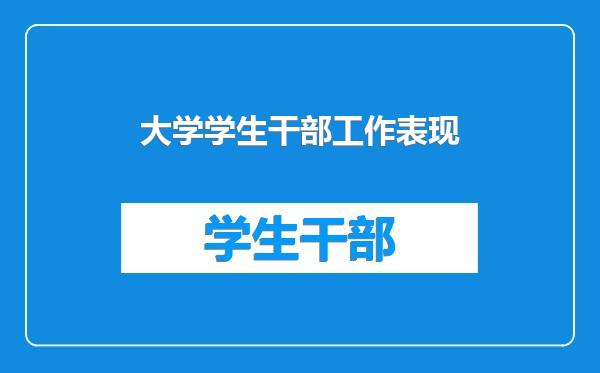 大学学生干部工作表现

学生干部